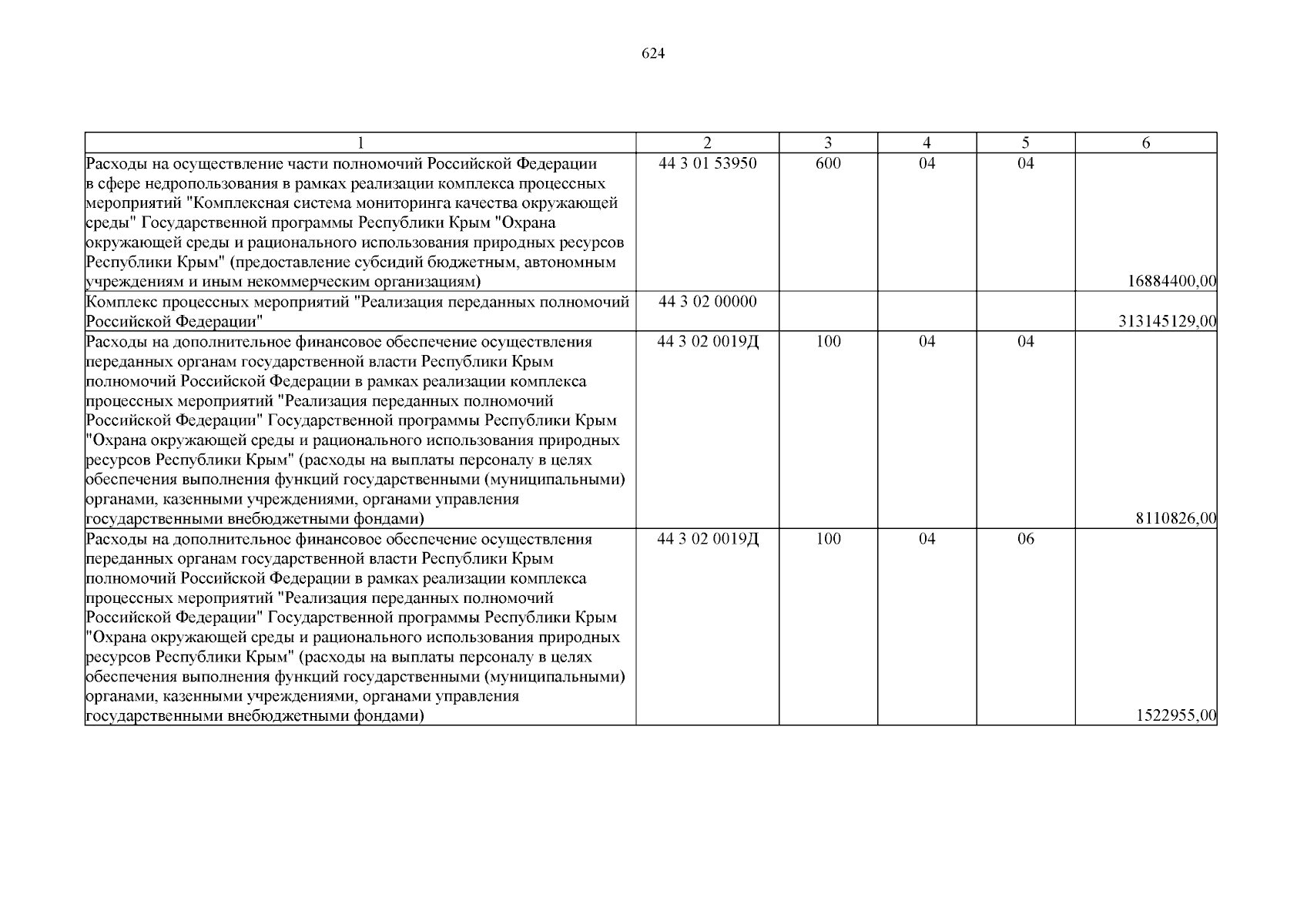 624

| 1 | 2 | 3 | 4 | 5 | 6 |
|---|---|---|---|---|---|
| Расходы на осуществление части полномочий Российской Федерации в сфере недропользования в рамках реализации комплекса процессных мероприятий "Комплексная система мониторинга качества окружающей среды" Государственной программы Республики Крым "Охрана окружающей среды и рационального использования природных ресурсов Республики Крым" (предоставление субсидий бюджетным, автономным учреждениям и иным некоммерческим организациям) | 44 3 01 53950 | 600 | 04 | 04 | 16884400,00 |
| Комплекс процессных мероприятий "Реализация переданных полномочий Российской Федерации" | 44 3 02 00000 | | | | 313145129,00 |
| Расходы на дополнительное финансовое обеспечение осуществления переданных органам государственной власти Республики Крым полномочий Российской Федерации в рамках реализации комплекса процессных мероприятий "Реализация переданных полномочий Российской Федерации" Государственной программы Республики Крым "Охрана окружающей среды и рационального использования природных ресурсов Республики Крым" (расходы на выплаты персоналу в целях обеспечения выполнения функций государственными (муниципальными) органами, казенными учреждениями, органами управления государственными внебюджетными фондами) | 44 3 02 0019Д | 100 | 04 | 04 | 8110826,00 |
| Расходы на дополнительное финансовое обеспечение осуществления переданных органам государственной власти Республики Крым полномочий Российской Федерации в рамках реализации комплекса процессных мероприятий "Реализация переданных полномочий Российской Федерации" Государственной программы Республики Крым "Охрана окружающей среды и рационального использования природных ресурсов Республики Крым" (расходы на выплаты персоналу в целях обеспечения выполнения функций государственными (муниципальными) органами, казенными учреждениями, органами управления государственными внебюджетными фондами) | 44 3 02 0019Д | 100 | 04 | 06 | 1522955,00 |